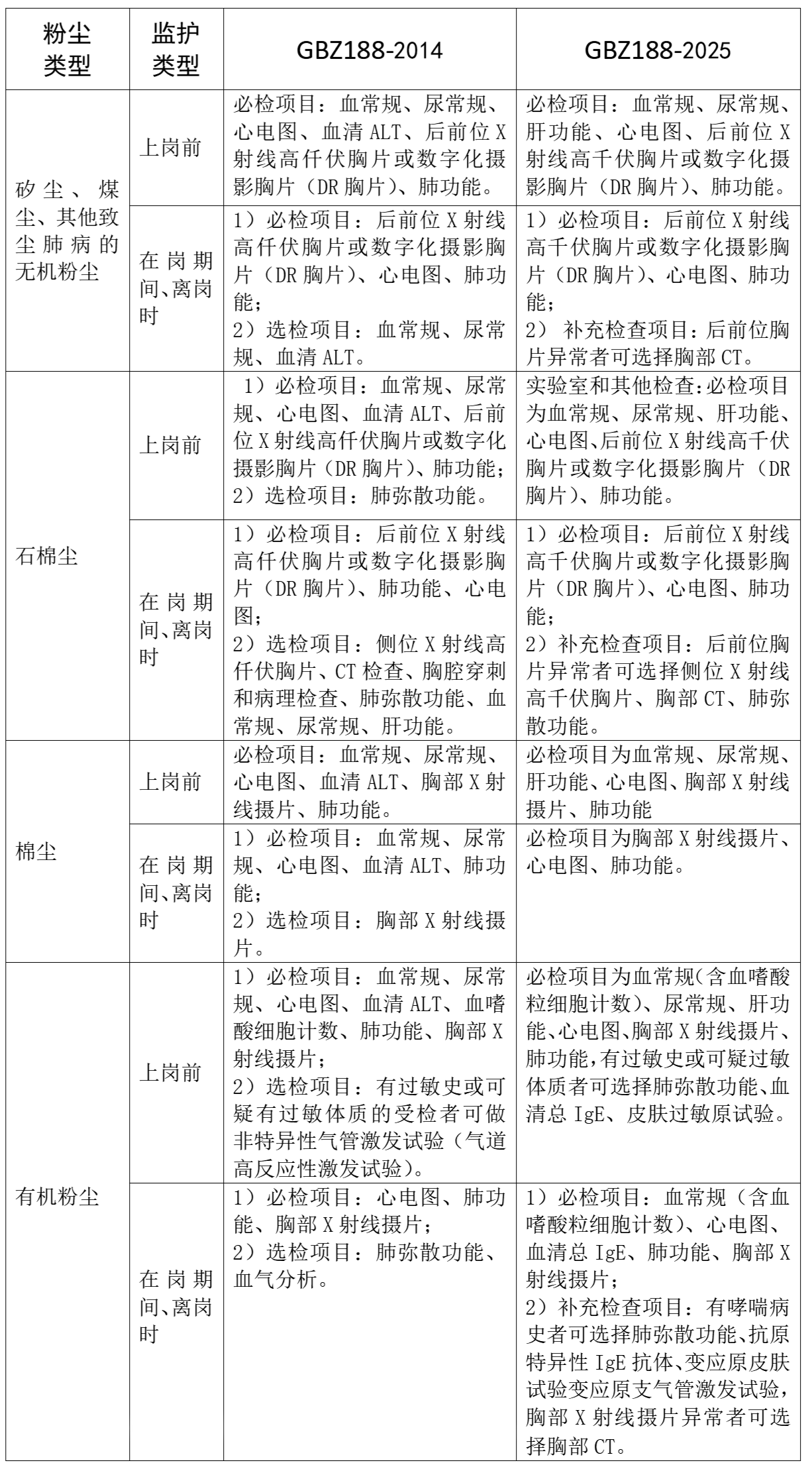 | 粉尘类型 | 监护类型 | GBZ188-2014 | GBZ188-2025 |
|---|---|---|---|
| 矽尘、煤尘、其他致尘肺病的无机粉尘 | 上岗前 | 必检项目：血常规、尿常规、心电图、血清ALT、后前位X射线高仟伏胸片或数字化摄影胸片（DR胸片）、肺功能。 | 必检项目：血常规、尿常规、肝功能、心电图、后前位X射线高千伏胸片或数字化摄影胸片（DR胸片）、肺功能。 |
|  | 在岗期间、离岗时 | 1）必检项目：后前位X射线高仟伏胸片或数字化摄影胸片（DR胸片）、心电图、肺功能；2）选检项目：血常规、尿常规、血清ALT。 | 1）必检项目：后前位X射线高千伏胸片或数字化摄影胸片（DR胸片）、心电图、肺功能；2）补充检查项目：后前位胸片异常者可选择胸部CT。 |
| 石棉尘 | 上岗前 | 1）必检项目：血常规、尿常规、心电图、血清ALT、后前位X射线高仟伏胸片或数字化摄影胸片（DR胸片）、肺功能；2）选检项目：肺弥散功能。 | 实验室和其他检查：必检项目为血常规、尿常规、肝功能、心电图、后前位X射线高千伏胸片或数字化摄影胸片（DR胸片）、肺功能。 |
|  | 在岗期间、离岗时 | 1）必检项目：后前位X射线高仟伏胸片或数字化摄影胸片（DR胸片）、肺功能、心电图；2）选检项目：侧位X射线高仟伏胸片、CT检查、胸腔穿刺和病理检查、肺弥散功能、血常规、尿常规、肝功能。 | 1）必检项目：后前位X射线高千伏胸片或数字化摄影胸片（DR胸片）、心电图、肺功能；2）补充检查项目：后前位胸片异常者可选择侧位X射线高千伏胸片、胸部CT、肺弥散功能。 |
| 棉尘 | 上岗前 | 必检项目：血常规、尿常规、心电图、血清ALT、胸部X射线摄片、肺功能。 | 必检项目为血常规、尿常规、肝功能、心电图、胸部X射线摄片、肺功能 |
|  | 在岗期间、离岗时 | 1）必检项目：血常规、尿常规、心电图、血清ALT、肺功能；2）选检项目：胸部X射线摄片。 | 必检项目为胸部X射线摄片、心电图、肺功能。 |
| 有机粉尘 | 上岗前 | 1）必检项目：血常规、尿常规、心电图、血清ALT、血嗜酸细胞计数、肺功能、胸部X射线摄片；2）选检项目：有过敏史或可疑有过敏体质的受检者可做非特异性气管激发试验（气道高反应性激发试验）。 | 必检项目为血常规(含血嗜酸粒细胞计数)、尿常规、肝功能、心电图、胸部X射线摄片、肺功能，有过敏史或可疑过敏体质者可选择肺弥散功能、血清总IgE、皮肤过敏原试验。 |
|  | 在岗期间、离岗时 | 1）必检项目：心电图、肺功能、胸部X射线摄片；2）选检项目：肺弥散功能、血气分析。 | 1）必检项目：血常规（含血嗜酸粒细胞计数）、心电图、血清总IgE、肺功能、胸部X射线摄片；2）补充检查项目：有哮喘病史者可选择肺弥散功能、抗原特异性IgE抗体、变应原皮肤试验变应原支气管激发试验，胸部X射线摄片异常者可选择胸部CT。 |